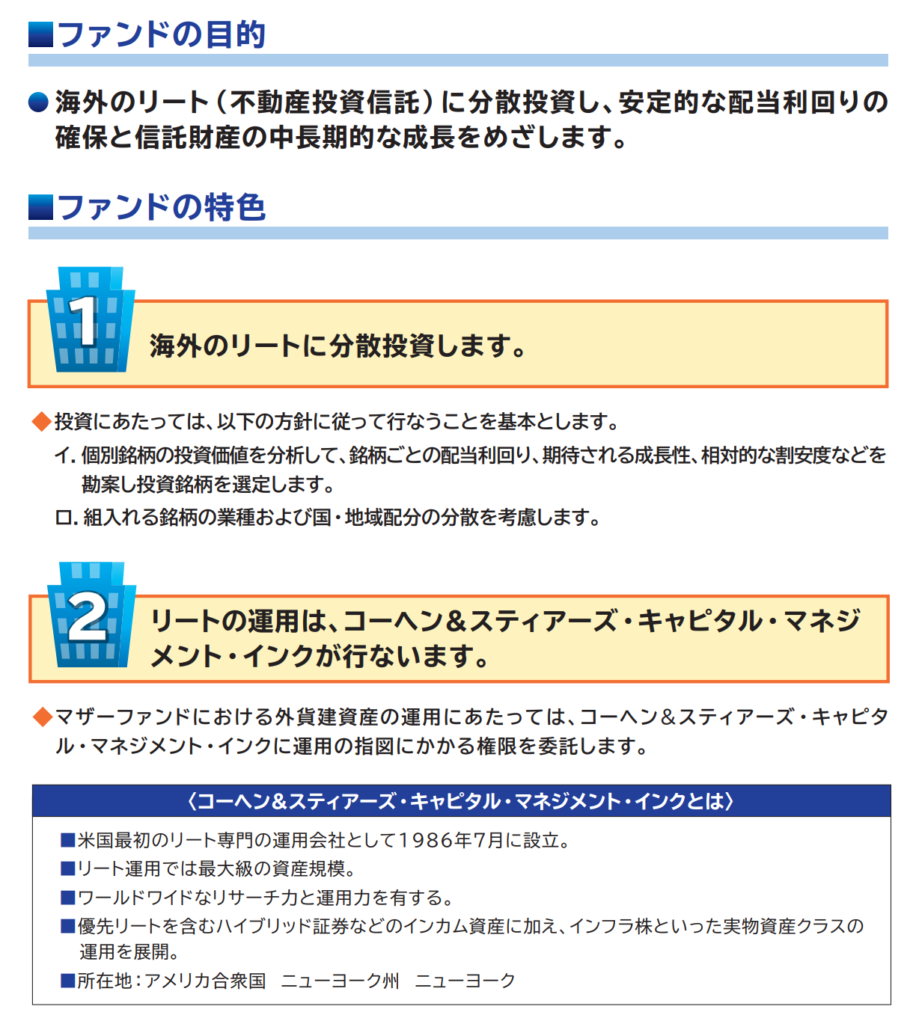 ■ファンドの目的

• 海外のリート(不動産投資信託)に分散投資し、安定的な配当利回りの確保と信託財産の中長期的な成長をめざします。

■ファンドの特色

1

海外のリートに分散投資します。

◆投資にあたっては、以下の方針に従って行なうことを基本とします。

イ.個別銘柄の投資価値を分析して、銘柄ごとの配当利回り、期待される成長性、相対的な割安度などを勘案し投資銘柄を選定します。

ロ.組入れる銘柄の業種および国・地域配分の分散を考慮します。

2

リートの運用は、コーヘン&スティアーズ・キャピタル・マネジメント・インクが行ないます。

◆マザーファンドにおける外貨建資産の運用にあたっては、コーヘン&スティアーズ・キャピタル・マネジメント・インクに運用の指図にかかる権限を委託します。

〈コーヘン&スティアーズ・キャピタル・マネジメント・インクとは〉

■米国最初のリート専門の運用会社として1986年7月に設立。
■リート運用では最大級の資産規模。
■ワールドワイドなリサーチ力と運用力を有する。
■優先リートを含むハイブリッド証券などのインカム資産に加え、インフラ株といった実物資産クラスの運用を展開。
■所在地:アメリカ合衆国 ニューヨーク州 ニューヨーク